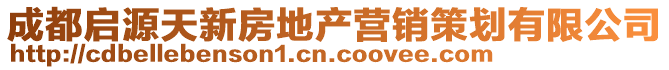 成都启源天新房地产营销策划有限公司
http://cdbellebenson1.cn.coovee.com